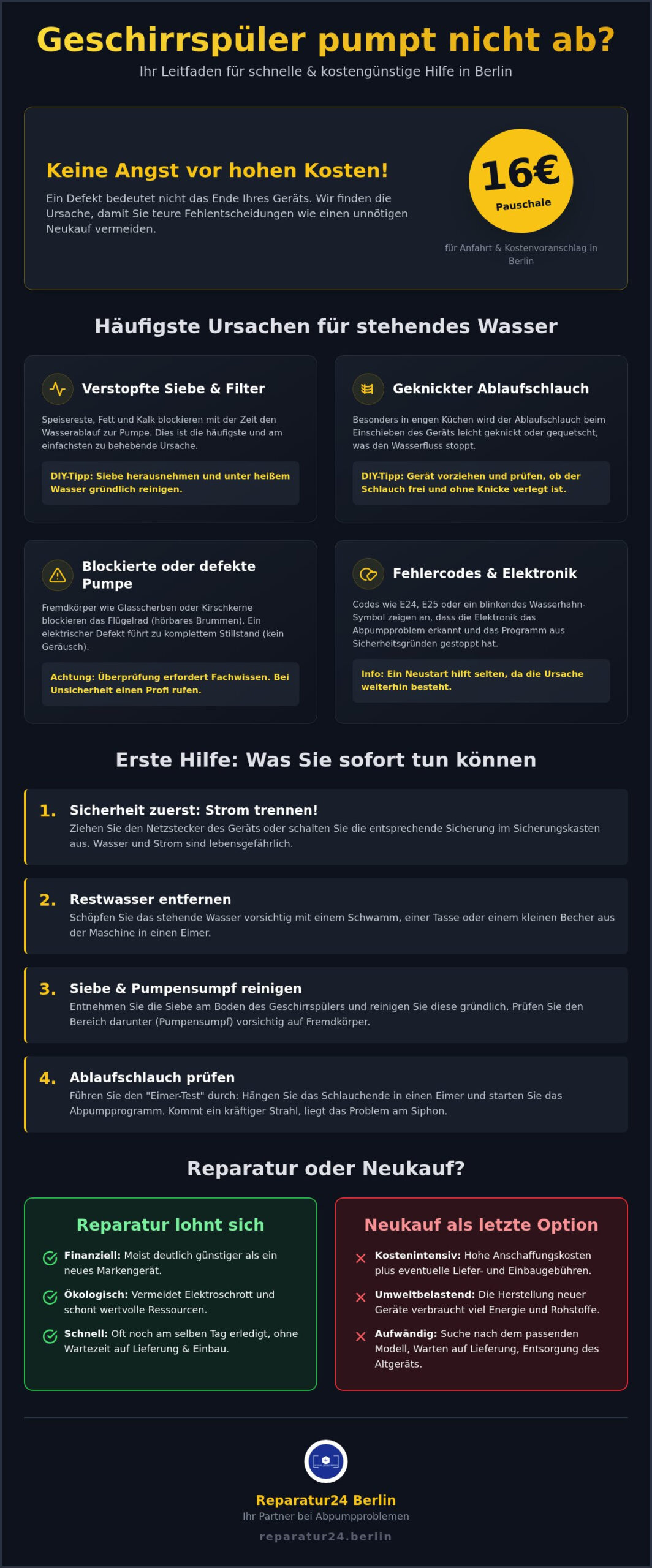 Geschirrspüler pumpt nicht ab?

Ihr Leitfaden für schnelle & kostengünstige Hilfe in Berlin

Keine Angst vor hohen Kosten!

Ein Defekt bedeutet nicht das Ende Ihres Geräts. Wir finden die Ursache, damit Sie teure Fehlentscheidungen wie einen unnötigen Neukauf vermeiden.

16€
Pauschale

für Anfahrt & Kostenvoranschlag in Berlin

Häufigste Ursachen für stehendes Wasser

Verstopfte Siebe & Filter

Speisereste, Fett und Kalk blockieren mit der Zeit den Wasserablauf zur Pumpe. Dies ist die häufigste und am einfachsten zu behebende Ursache.

DIY-Tipp: Siebe herausnehmen und unter heißem Wasser gründlich reinigen.

Geknickter Ablaufschlauch

Besonders in engen Küchen wird der Ablaufschlauch beim Einschieben des Geräts leicht geknickt oder gequetscht, was den Wasserfluss stoppt.

DIY-Tipp: Gerät vorziehen und prüfen, ob der Schlauch frei und ohne Knicke verlegt ist.

Blockierte oder defekte Pumpe

Fremdkörper wie Glasscherben oder Kirschkerne blockieren das Flügelrad (hörbares Brummen). Ein elektrischer Defekt führt zu komplettem Stillstand (kein Geräusch).

Achtung: Überprüfung erfordert Fachwissen. Bei Unsicherheit einen Profi rufen.

Fehlercodes & Elektronik

Codes wie E24, E25 oder ein blinkendes Wasserhahn-Symbol zeigen an, dass die Elektronik das Abpumpproblem erkannt und das Programm aus Sicherheitsgründen gestoppt hat.

Info: Ein Neustart hilft selten, da die Ursache weiterhin besteht.

Erste Hilfe: Was Sie sofort tun können

1. Sicherheit zuerst: Strom trennen!
Ziehen Sie den Netzstecker des Geräts oder schalten Sie die entsprechende Sicherung im Sicherungskasten aus. Wasser und Strom sind lebensgefährlich.

2. Restwasser entfernen
Schöpfen Sie das stehende Wasser vorsichtig mit einem Schwamm, einer Tasse oder einem kleinen Becher aus der Maschine in einen Eimer.

3. Siebe & Pumpensumpf reinigen
Entnehmen Sie die Siebe am Boden des Geschirrspülers und reinigen Sie diese gründlich. Prüfen Sie den Bereich darunter (Pumpensumpf) vorsichtig auf Fremdkörper.

4. Ablaufschlauch prüfen
Führen Sie den "Eimer-Test" durch: Hängen Sie das Schlauchende in einen Eimer und starten Sie das Abpumpprogramm. Kommt ein kräftiger Strahl, liegt das Problem am Siphon.

Reparatur oder Neukauf?

Reparatur lohnt sich

Finanziell: Meist deutlich günstiger als ein neues Markengerät.

Ökologisch: Vermeidet Elektroschrott und schont wertvolle Ressourcen.

Schnell: Oft noch am selben Tag erledigt, ohne Wartezeit auf Lieferung & Einbau.

Neukauf als letzte Option

Kostenintensiv: Hohe Anschaffungskosten plus eventuelle Liefer- und Einbaugebühren.

Umweltbelastend: Die Herstellung neuer Geräte verbraucht viel Energie und Rohstoffe.

Aufwändig: Suche nach dem passenden Modell, Warten auf Lieferung, Entsorgung des Altgeräts.

Reparatur24 Berlin
Ihr Partner bei Abpumpproblemen
reparatur24.berlin